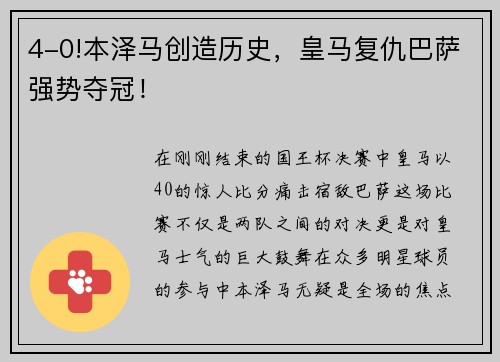 4-0!本泽马创造历史，皇马复仇巴萨强势夺冠！

在刚刚结束的国王杯决赛中皇马以40的惊人比分痛击宿敌巴萨这场比赛不仅是两队之间的对决更是对皇马士气的巨大鼓舞在众多明星球员的参与中本泽马无疑是全场的焦点